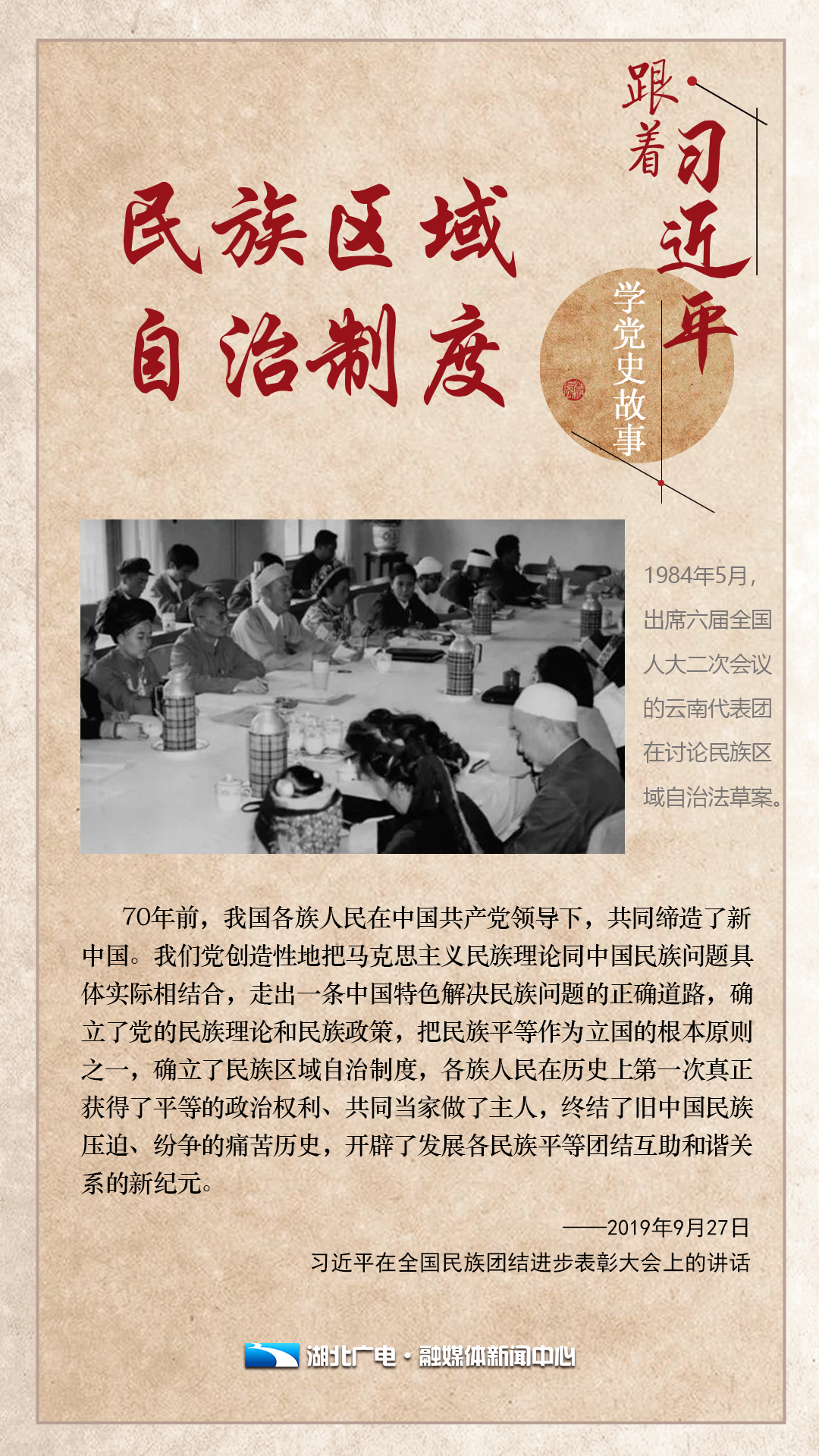 跟着习近平

学党史故事

民族区域
自治制度

1984年5月，出席六届全国人大二次会议的云南代表团在讨论民族区域自治法草案。

70年前，我国各族人民在中国共产党领导下，共同缔造了新中国。我们党创造性地把马克思主义民族理论同中国民族问题具体实际相结合，走出一条中国特色解决民族问题的正确道路，确立了党的民族理论和民族政策，把民族平等作为立国的根本原则之一，确立了民族区域自治制度，各族人民在历史上第一次真正获得了平等的政治权利、共同当家做了主人，终结了旧中国民族压迫、纷争的痛苦历史，开辟了发展各民族平等团结互助和谐关系的新纪元。

——2019年9月27日
习近平在全国民族团结进步表彰大会上的讲话

湖北广电·融媒体新闻中心